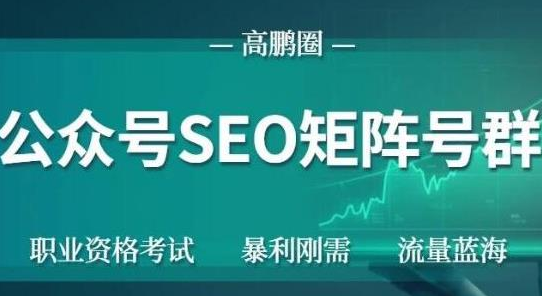 — 高鹏圈 —

公众号SEO矩阵号群

职业资格考试 暴利刚需 流量蓝海